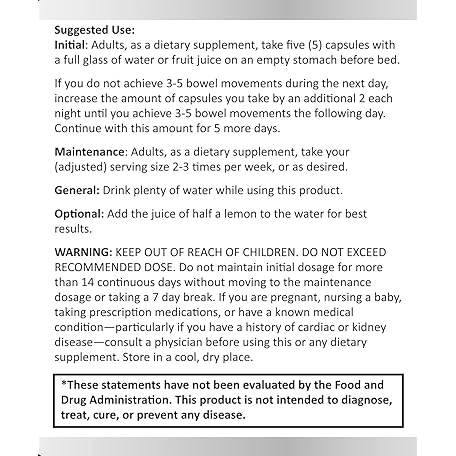 Suggested Use:
Initial: Adults, as a dietary supplement, take five (5) capsules with a full glass of water or fruit juice on an empty stomach before bed.

If you do not achieve 3-5 bowel movements during the next day, increase the amount of capsules you take by an additional 2 each night until you achieve 3-5 bowel movements the following day. Continue with this amount for 5 more days.

Maintenance: Adults, as a dietary supplement, take your (adjusted) serving size 2-3 times per week, or as desired.

General: Drink plenty of water while using this product.

Optional: Add the juice of half a lemon to the water for best results.

WARNING: KEEP OUT OF REACH OF CHILDREN. DO NOT EXCEED RECOMMENDED DOSE. Do not maintain initial dosage for more than 14 continuous days without moving to the maintenance dosage or taking a 7 day break. If you are pregnant, nursing a baby, taking prescription medications, or have a known medical condition—particularly if you have a history of cardiac or kidney disease—consult a physician before using this or any dietary supplement. Store in a cool, dry place.

*These statements have not been evaluated by the Food and Drug Administration. This product is not intended to diagnose, treat, cure, or prevent any disease.